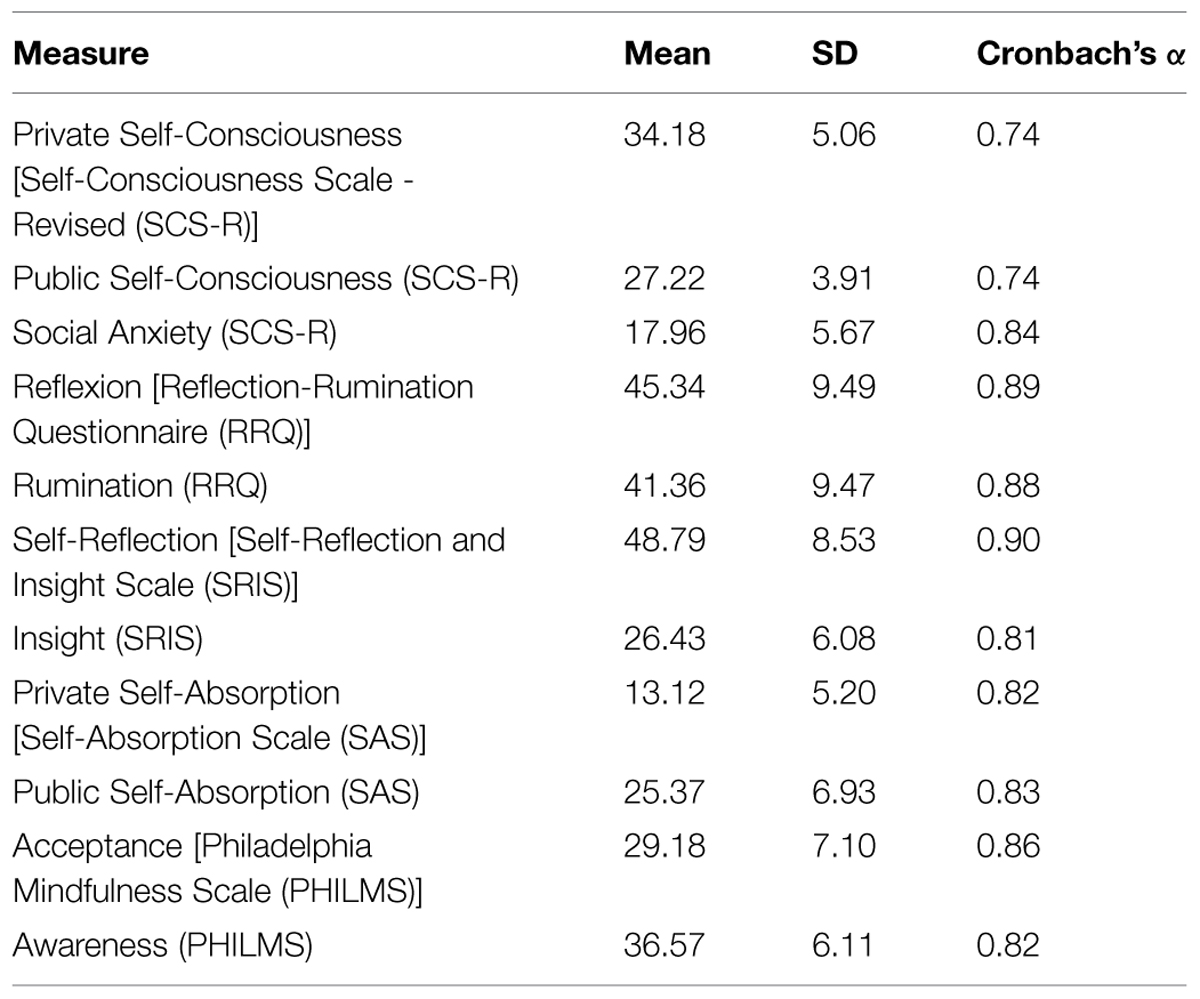 | Measure | Mean | SD | Cronbach's $\alpha$ |
|---|---|---|---|
| Private Self-Consciousness [Self-Consciousness Scale - Revised (SCS-R)] | 34.18 | 5.06 | 0.74 |
| Public Self-Consciousness (SCS-R) | 27.22 | 3.91 | 0.74 |
| Social Anxiety (SCS-R) | 17.96 | 5.67 | 0.84 |
| Reflexion [Reflection-Rumination Questionnaire (RRQ)] | 45.34 | 9.49 | 0.89 |
| Rumination (RRQ) | 41.36 | 9.47 | 0.88 |
| Self-Reflection [Self-Reflection and Insight Scale (SRIS)] | 48.79 | 8.53 | 0.90 |
| Insight (SRIS) | 26.43 | 6.08 | 0.81 |
| Private Self-Absorption [Self-Absorption Scale (SAS)] | 13.12 | 5.20 | 0.82 |
| Public Self-Absorption (SAS) | 25.37 | 6.93 | 0.83 |
| Acceptance [Philadelphia Mindfulness Scale (PHILMS)] | 29.18 | 7.10 | 0.86 |
| Awareness (PHILMS) | 36.57 | 6.11 | 0.82 |